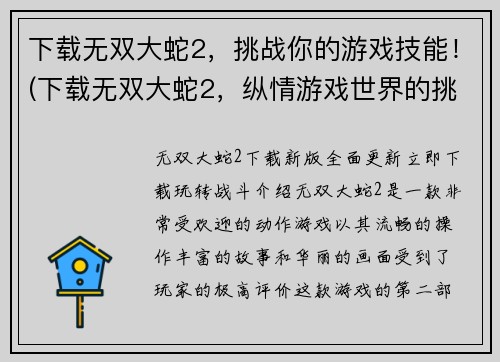 下载无双大蛇2，挑战你的游戏技能！(下载无双大蛇2，纵情游戏世界的挑

无双大蛇2下载新版全面更新立即下载玩转战斗介绍无双大蛇2是一款非常受欢迎的动作游戏以其流畅的操作丰富的故事和华丽的画面受到了玩家的极高评价这款游戏的第二部